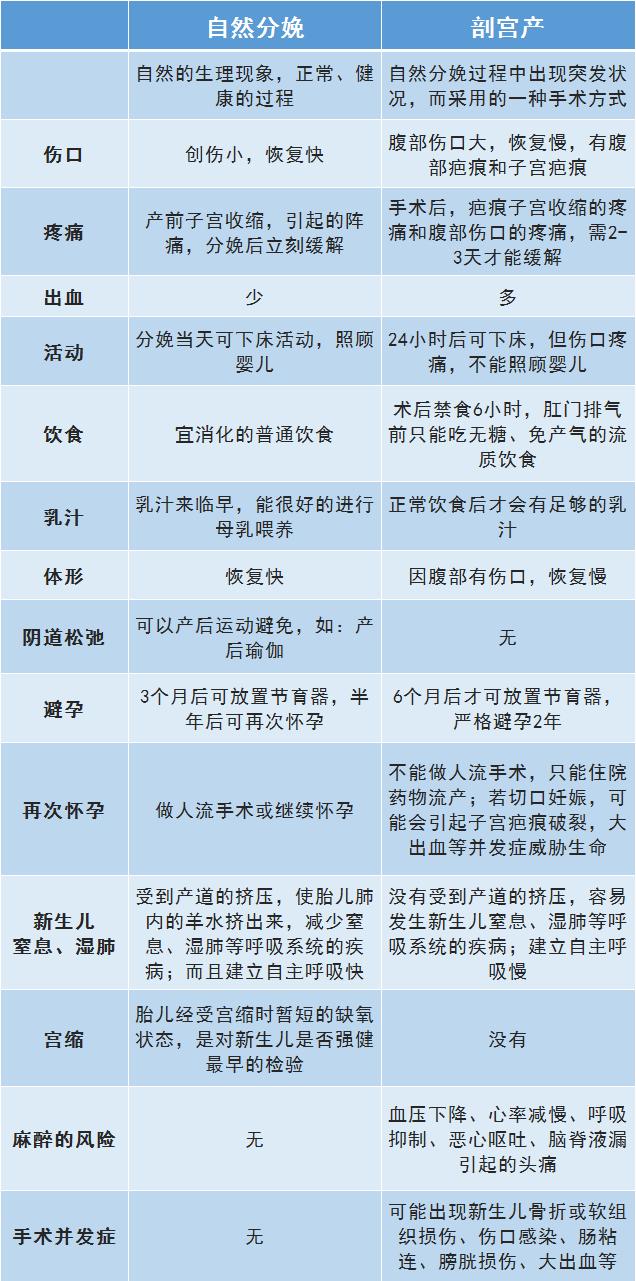 | | 自然分娩 | 剖宫产 |
|---|---|---|
| | 自然的生理现象，正常、健康的过程 | 自然分娩过程中出现突发状况，而采用的一种手术方式 |
| 伤口 | 创伤小，恢复快 | 腹部伤口大，恢复慢，有腹部疤痕和子宫疤痕 |
| 疼痛 | 产前子宫收缩，引起的阵痛，分娩后立刻缓解 | 手术后，疤痕子宫收缩的疼痛和腹部伤口的疼痛，需2-3天才能缓解 |
| 出血 | 少 | 多 |
| 活动 | 分娩当天可下床活动，照顾婴儿 | 24小时后可下床，但伤口疼痛，不能照顾婴儿 |
| 饮食 | 宜消化的普通饮食 | 术后禁食6小时，肛门排气前只能吃无糖、免产气的流质饮食 |
| 乳汁 | 乳汁来临早，能很好的进行母乳喂养 | 正常饮食后才会有足够的乳汁 |
| 体形 | 恢复快 | 因腹部有伤口，恢复慢 |
| 阴道松弛 | 可以产后运动避免，如：产后瑜伽 | 无 |
| 避孕 | 3个月后可放置节育器，半年后可再次怀孕 | 6个月后才可放置节育器，严格避孕2年 |
| 再次怀孕 | 做人流手术或继续怀孕 | 不能做人流手术，只能住院药物流产；若切口妊娠，可能会引起子宫疤痕破裂，大出血等并发症威胁生命 |
| 新生儿窒息、湿肺 | 受到产道的挤压，使胎儿肺内的羊水挤出来，减少窒息、湿肺等呼吸系统的疾病；而且建立自主呼吸快 | 没有受到产道的挤压，容易发生新生儿窒息、湿肺等呼吸系统的疾病；建立自主呼吸慢 |
| 宫缩 | 胎儿经受宫缩时暂短的缺氧状态，是对新生儿是否强健最早的检验 | 没有 |
| 麻醉的风险 | 无 | 血压下降、心率减慢、呼吸抑制、恶心呕吐、脑脊液漏引起的头痛 |
| 手术并发症 | 无 | 可能出现新生儿骨折或软组织损伤、伤口感染、肠粘连、膀胱损伤、大出血等 |